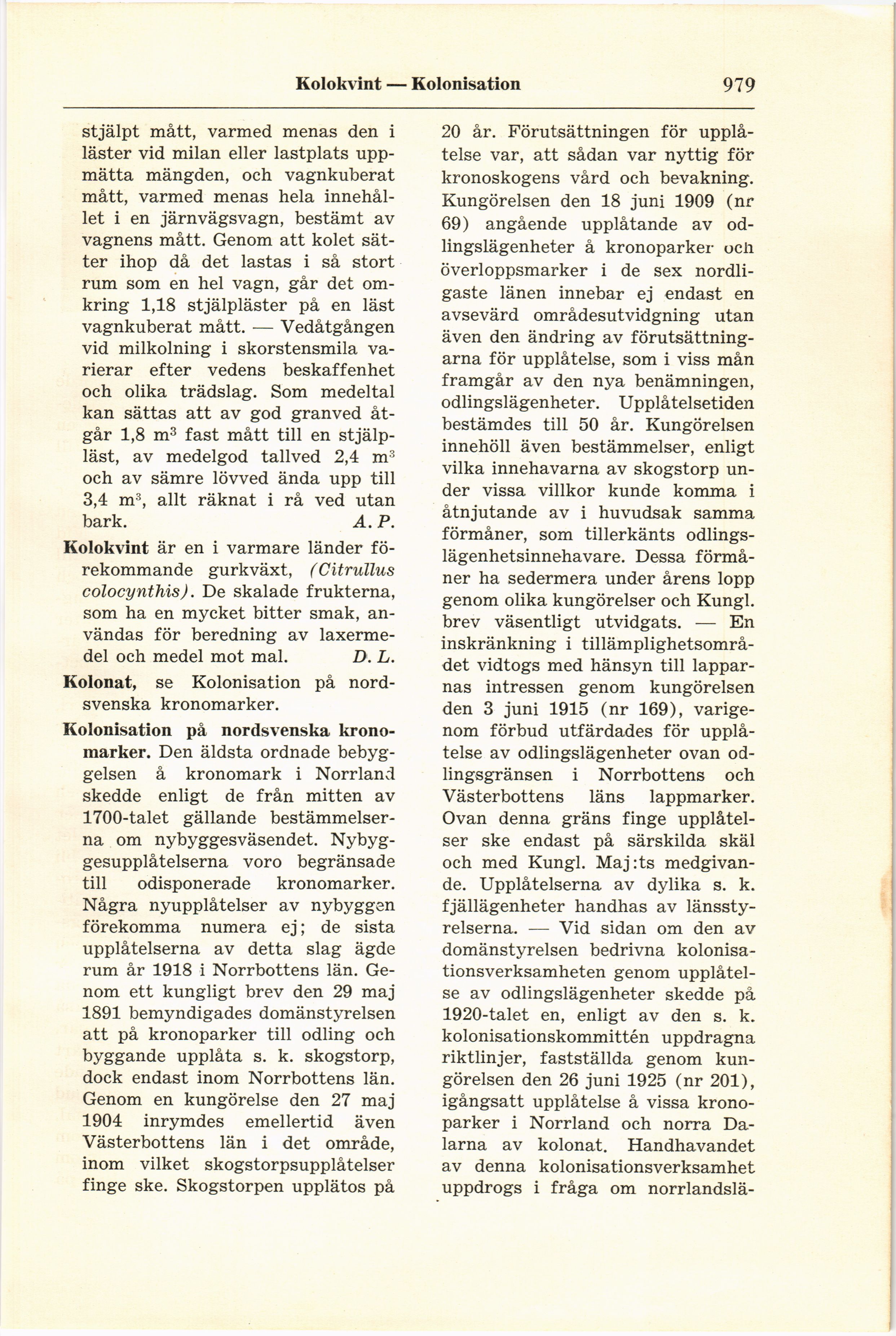 Kolokvint — Kolonisation 979

stjälpt mått, varmed menas den i läster vid milan eller lastplats uppmätta mängden, och vagnkuberat mått, varmed menas hela innehållet i en järnvägsvagn, bestämt av vagnens mått. Genom att kolet sätter ihop då det lastas i så stort rum som en hel vagn, går det omkring 1,18 stjälpläster på en läst vagnkuberat mått. — Vedåtgången vid milkolning i skorstensmila varierar efter vedens beskaffenhet och olika trädslag. Som medeltal kan sättas att av god granved åtgår 1,8 $m^3$ fast mått till en stjälpläst, av medelgod tallved 2,4 $m^3$ och av sämre lövved ända upp till 3,4 $m^3$, allt räknat i rå ved utan bark. A. P.

Kolokvint är en i varmare länder förekommande gurkväxt, (Citrullus colocynthis). De skalade frukterna, som ha en mycket bitter smak, användas för beredning av laxermedel och medel mot mal. D. L.

Kolonat, se Kolonisation på nordsvenska kronomarker.

Kolonisation på nordsvenska kronomarker. Den äldsta ordnade bebyggelsen å kronomark i Norrland skedde enligt de från mitten av 1700-talet gällande bestämmelserna om nybyggesväsendet. Nybyggesupplåtelserna voro begränsade till odisponerade kronomarker. Några nyupplåtelser av nybyggen förekomma numera ej; de sista upplåtelserna av detta slag ägde rum år 1918 i Norrbottens län. Genom ett kungligt brev den 29 maj 1891 bemyndigades domänstyrelsen att på kronoparker till odling och byggande upplåta s. k. skogstorp, dock endast inom Norrbottens län. Genom en kungörelse den 27 maj 1904 inrymdes emellertid även Västerbottens län i det område, inom vilket skogstorpsupplåtelser finge ske. Skogstorpen upplätos på 20 år. Förutsättningen för upplåtelse var, att sådan var nyttig för kronoskogens vård och bevakning. Kungörelsen den 18 juni 1909 (nr 69) angående upplåtande av odlingslägenheter å kronoparker och överloppsmarker i de sex nordligaste länen innebar ej endast en avsevärd områdesutvidgning utan även den ändring av förutsättningarna för upplåtelse, som i viss mån framgår av den nya benämningen, odlingslägenheter. Upplåtelsetiden bestämdes till 50 år. Kungörelsen innehöll även bestämmelser, enligt vilka innehavarna av skogstorp under vissa villkor kunde komma i åtnjutande av i huvudsak samma förmåner, som tillerkänts odlingslägenhetsinnehavare. Dessa förmåner ha sedermera under årens lopp genom olika kungörelser och Kungl. brev väsentligt utvidgats. — En inskränkning i tillämplighetsområdet vidtogs med hänsyn till lapparnas intressen genom kungörelsen den 3 juni 1915 (nr 169), varigenom förbud utfärdades för upplåtelse av odlingslägenheter ovan odlingsgränsen i Norrbottens och Västerbottens läns lappmarker. Ovan denna gräns finge upplåtelser ske endast på särskilda skäl och med Kungl. Maj:ts medgivande. Upplåtelserna av dylika s. k. fjällägenheter handhas av länsstyrelserna. — Vid sidan om den av domänstyrelsen bedrivna kolonisationsverksamheten genom upplåtelse av odlingslägenheter skedde på 1920-talet en, enligt av den s. k. kolonisationskommittén uppdragna riktlinjer, fastställda genom kungörelsen den 26 juni 1925 (nr 201), igångsatt upplåtelse å vissa kronoparker i Norrland och norra Dalarna av kolonat. Handhavandet av denna kolonisationsverksamhet uppdrogs i fråga om norrlandslä-